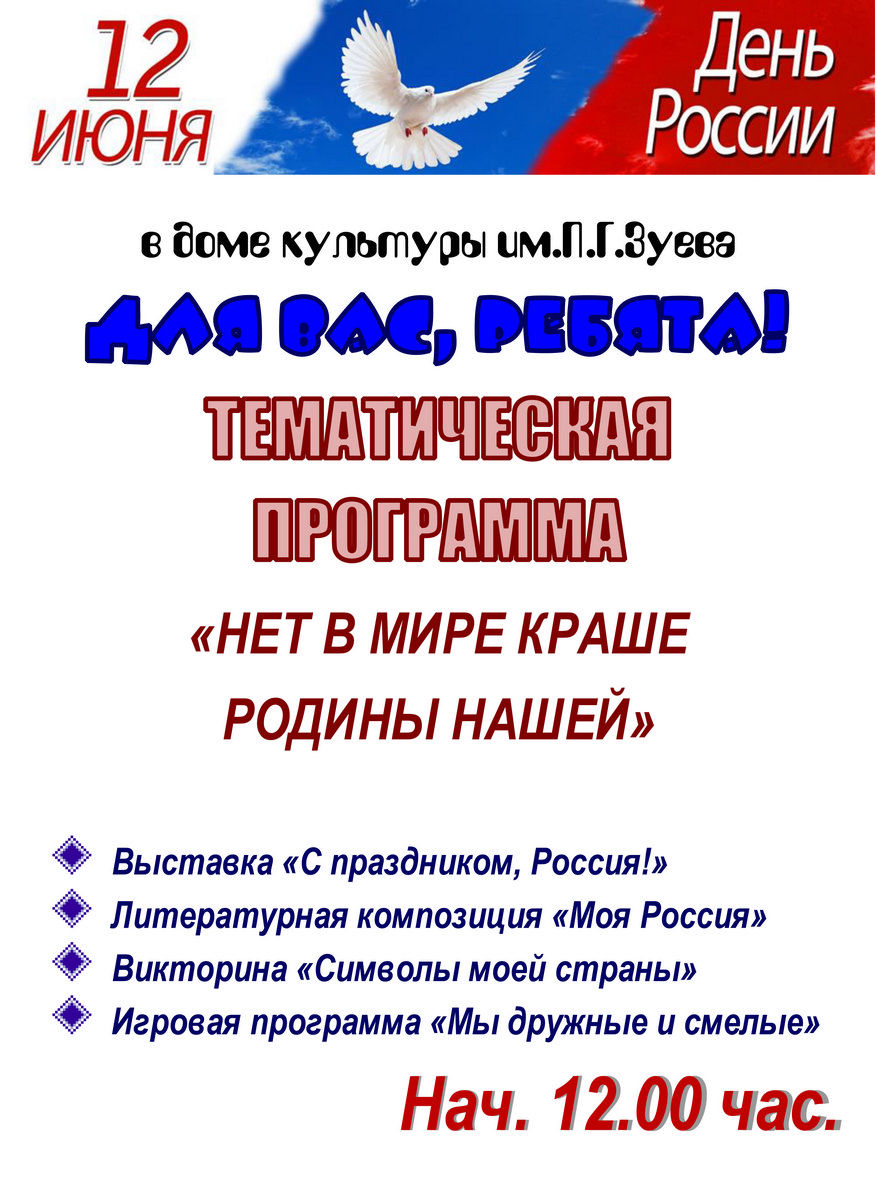 12 ИЮНЯ

День России

в доме культуры им.П.Г.Зуева

ДЛЯ ВАС, РЕБЯТА!

ТЕМАТИЧЕСКАЯ ПРОГРАММА

«НЕТ В МИРЕ КРАШЕ РОДИНЫ НАШЕЙ»

• Выставка «С праздником, Россия!»
• Литературная композиция «Моя Россия»
• Викторина «Символы моей страны»
• Игровая программа «Мы дружные и смелые»

Нач. 12.00 час.